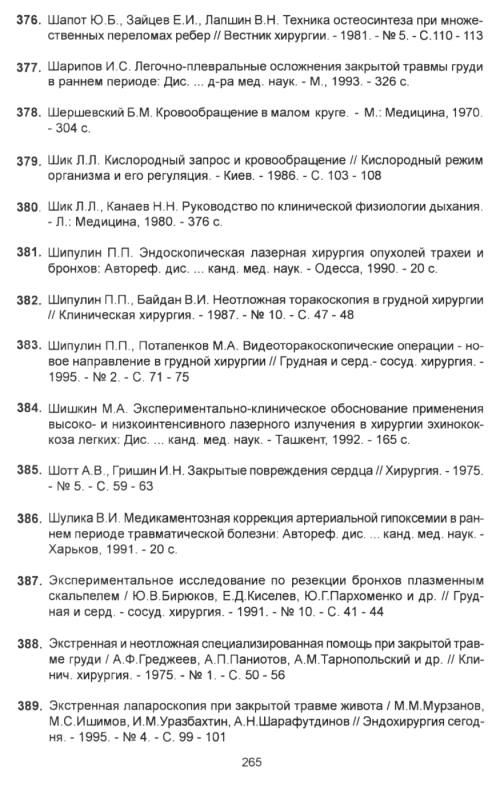 376. Шапот Ю.Б., Зайцев Е.И., Лапшин В.Н. Техника остеосинтеза при множественных переломах ребер // Вестник хирургии. - 1981. - № 5. - С.110 - 113

377. Шарипов И.С. Легочно-плевральные осложнения закрытой травмы груди в раннем периоде: Дис. ... д-ра мед. наук. - М., 1993. - 326 с.

378. Шершевский Б.М. Кровообращение в малом круге. - М.: Медицина, 1970. - 304 с.

379. Шик Л.Л. Кислородный запрос и кровообращение // Кислородный режим организма и его регуляция. - Киев. - 1986. - С. 103 - 108

380. Шик Л.Л., Канаев Н.Н. Руководство по клинической физиологии дыхания. - Л.: Медицина, 1980. - 376 с.

381. Шипулин П.П. Эндоскопическая лазерная хирургия опухолей трахеи и бронхов: Автореф. дис. ... канд. мед. наук. - Одесса, 1990. - 20 с.

382. Шипулин П.П., Байдан В.И. Неотложная торакоскопия в грудной хирургии // Клиническая хирургия. - 1987. - № 10. - С. 47 - 48

383. Шипулин П.П., Потапенков М.А. Видеоторакоскопические операции - новое направление в грудной хирургии // Грудная и серд.- сосуд. хирургия. - 1995. - № 2. - С. 71 - 75

384. Шишкин М.А. Экспериментально-клиническое обоснование применения высоко- и низкоинтенсивного лазерного излучения в хирургии эхинококкоза легких: Дис. ... канд. мед. наук. - Ташкент, 1992. - 165 с.

385. Шотт А.В., Гришин И.Н. Закрытые повреждения сердца // Хирургия. - 1975. - № 5. - С. 59 - 63

386. Шулика В.И. Медикаментозная коррекция артериальной гипоксемии в раннем периоде травматической болезни: Автореф. дис. ... канд. мед. наук. - Харьков, 1991. - 20 с.

387. Экспериментальное исследование по резекции бронхов плазменным скальпелем / Ю.В.Бирюков, Е.Д.Киселев, Ю.Г.Пархоменко и др. // Грудная и серд. - сосуд. хирургия. - 1991. - № 10. - С. 41 - 44

388. Экстренная и неотложная специализированная помощь при закрытой травме груди / А.Ф.Греджеев, А.П.Паниотов, А.М.Тарнопольский и др. // Клинич. хирургия. - 1975. - № 1. - С. 50 - 56

389. Экстренная лапароскопия при закрытой травме живота / М.М.Мурзанов, М.С.Ишимов, И.М.Уразбахтин, А.Н.Шарафутдинов // Эндохирургия сегодня. - 1995. - № 4. - С. 99 - 101

265